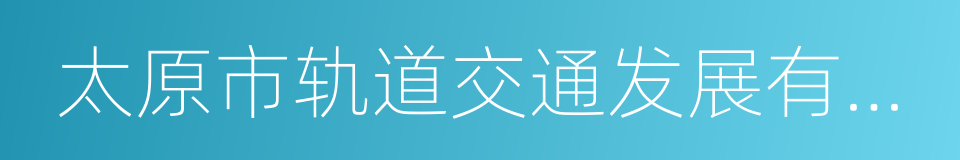 太原市轨道交通发展有...